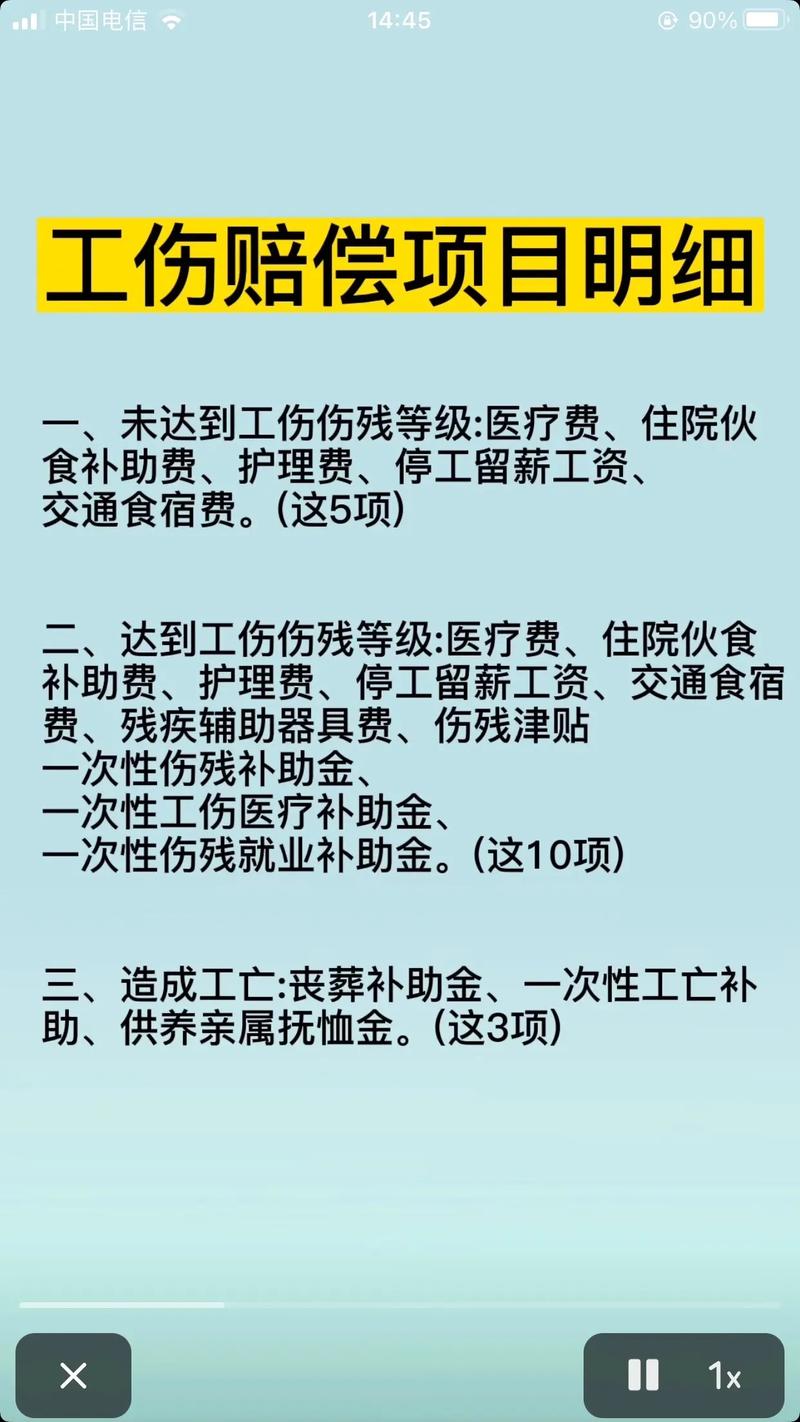 中国电信 14:45 90%

工伤赔偿项目明细

一、未达到工伤伤残等级:医疗费、住院伙食补助费、护理费、停工留薪工资、交通食宿费。(这5项)

二、达到工伤伤残等级:医疗费、住院伙食补助费、护理费、停工留薪工资、交通食宿费、残疾辅助器具费、伤残津贴
一次性伤残补助金、
一次性工伤医疗补助金、
一次性伤残就业补助金。(这10项)

三、造成工亡:丧葬补助金、一次性工亡补助、供养亲属抚恤金。(这3项)

1x